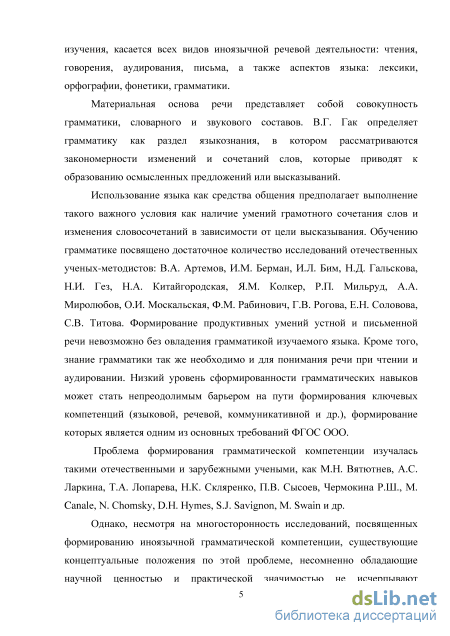 изучения, касается всех видов иноязычной речевой деятельности: чтения, говорения, аудирования, письма, а также аспектов языка: лексики, орфографии, фонетики, грамматики.

Материальная основа речи представляет собой совокупность грамматики, словарного и звукового составов. В.Г. Гак определяет грамматику как раздел языкознания, в котором рассматриваются закономерности изменений и сочетаний слов, которые приводят к образованию осмысленных предложений или высказываний.

Использование языка как средства общения предполагает выполнение такого важного условия как наличие умений грамотного сочетания слов и изменения словосочетаний в зависимости от цели высказывания. Обучению грамматике посвящено достаточное количество исследований отечественных ученых-методистов: В.А. Артемов, И.М. Берман, И.Л. Бим, Н.Д. Гальскова, Н.И. Гез, Н.А. Китайгородская, Я.М. Колкер, Р.П. Мильруд, А.А. Миролюбов, О.И. Москальская, Ф.М. Рабинович, Г.В. Рогова, Е.Н. Соловова, С.В. Титова. Формирование продуктивных умений устной и письменной речи невозможно без овладения грамматикой изучаемого языка. Кроме того, знание грамматики так же необходимо и для понимания речи при чтении и аудировании. Низкий уровень сформированности грамматических навыков может стать непреодолимым барьером на пути формирования ключевых компетенций (языковой, речевой, коммуникативной и др.), формирование которых является одним из основных требований ФГОС ООО.

Проблема формирования грамматической компетенции изучалась такими отечественными и зарубежными учеными, как М.Н. Вятютнев, А.С. Ларкина, Т.А. Лопарева, Н.К. Скляренко, П.В. Сысоев, Чермокина Р.Ш., M. Canale, N. Chomsky, D.H. Hymes, S.J. Savignon, M. Swain и др.

Однако, несмотря на многосторонность исследований, посвященных формированию иноязычной грамматической компетенции, существующие концептуальные положения по этой проблеме, несомненно обладающие научной ценностью и практической значимостью не исчерпывают

5

dsLib.net
библиотека диссертаций